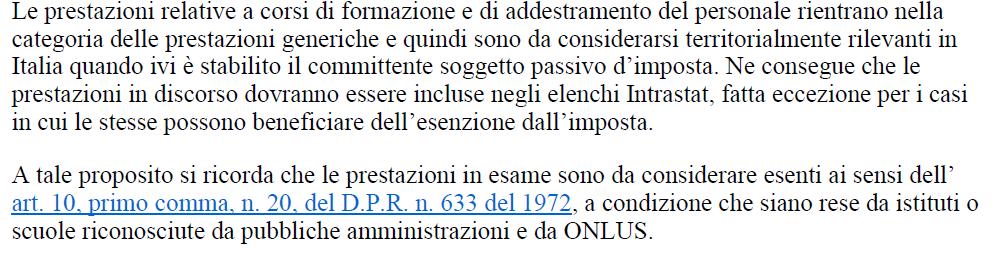 Le prestazioni relative a corsi di formazione e di addestramento del personale rientrano nella categoria delle prestazioni generiche e quindi sono da considerarsi territorialmente rilevanti in Italia quando ivi è stabilito il committente soggetto passivo d'imposta. Ne consegue che le prestazioni in discorso dovranno essere incluse negli elenchi Intrastat, fatta eccezione per i casi in cui le stesse possono beneficiare dell'esenzione dall'imposta.

A tale proposito si ricorda che le prestazioni in esame sono da considerare esenti ai sensi dell' art. 10, primo comma, n. 20, del D.P.R. n. 633 del 1972, a condizione che siano rese da istituti o scuole riconosciute da pubbliche amministrazioni e da ONLUS.